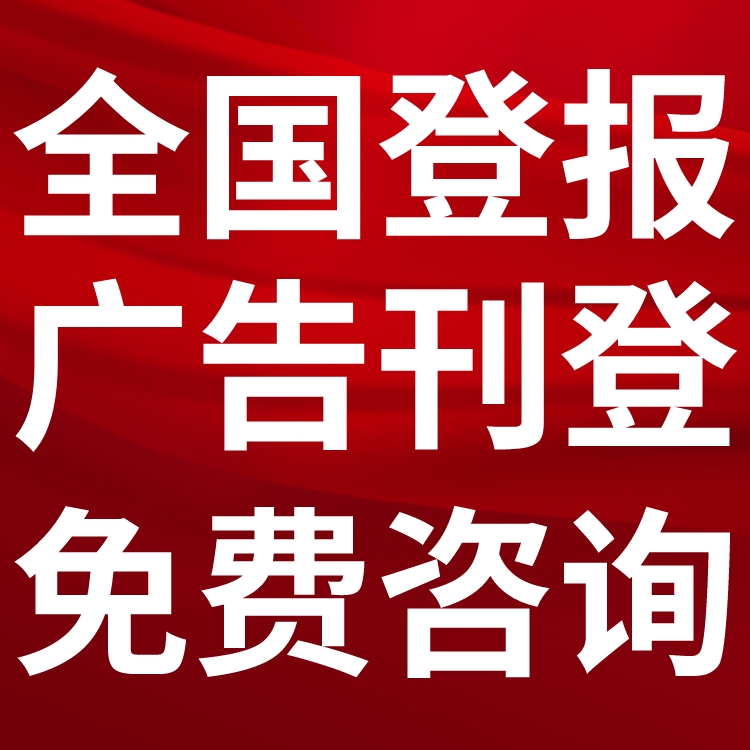 全国登报
广告刊登
免费咨询